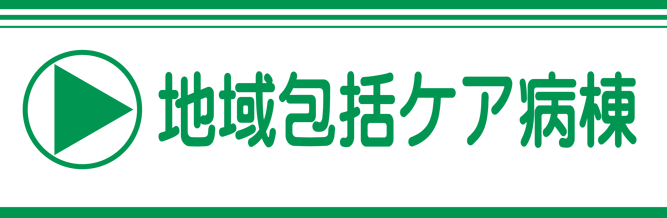 地域包括ケア病棟